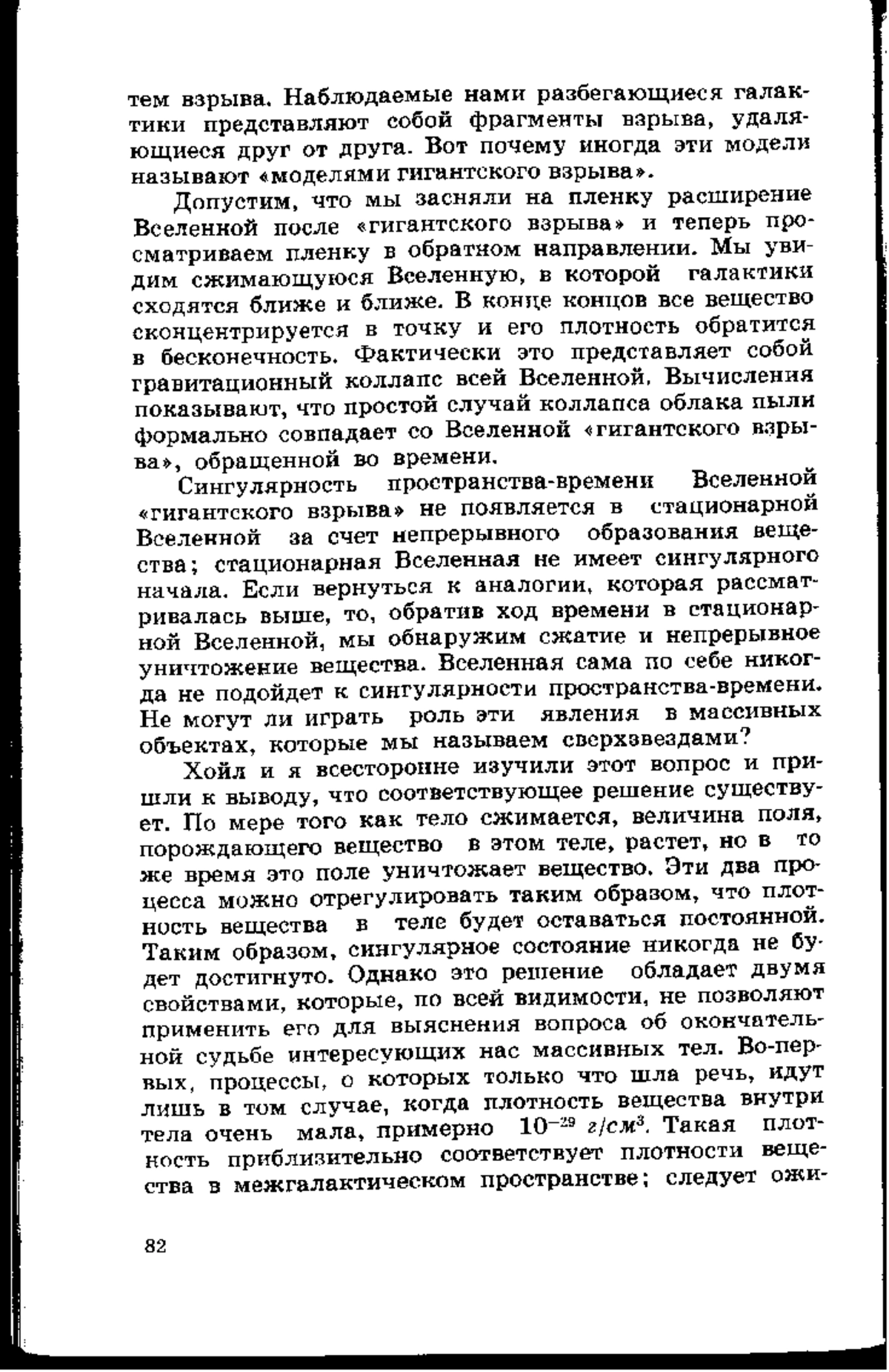 тем взрыва. Наблюдаемые нами разбегающиеся галактики представляют собой фрагменты взрыва, удаляющиеся друг от друга. Вот почему иногда эти модели называют «моделями гигантского взрыва».

Допустим, что мы засняли на пленку расширение Вселенной после «гигантского взрыва» и теперь просматриваем пленку в обратном направлении. Мы увидим сжимающуюся Вселенную, в которой галактики сходятся ближе и ближе. В конце концов все вещество сконцентрируется в точку и его плотность обратится в бесконечность. Фактически это представляет собой гравитационный коллапс всей Вселенной. Вычисления показывают, что простой случай коллапса облака пыли формально совпадает со Вселенной «гигантского взрыва», обращенной во времени.

Сингулярность пространства-времени Вселенной «гигантского взрыва» не появляется в стационарной Вселенной за счет непрерывного образования вещества; стационарная Вселенная не имеет сингулярного начала. Если вернуться к аналогии, которая рассматривалась выше, то, обратив ход времени в стационарной Вселенной, мы обнаружим сжатие и непрерывное уничтожение вещества. Вселенная сама по себе никогда не подойдет к сингулярности пространства-времени. Не могут ли играть роль эти явления в массивных объектах, которые мы называем сверхзвездами?

Хойл и я всесторонне изучили этот вопрос и пришли к выводу, что соответствующее решение существует. По мере того как тело сжимается, величина поля, порождающего вещество в этом теле, растет, но в то же время это поле уничтожает вещество. Эти два процесса можно отрегулировать таким образом, что плотность вещества в теле будет оставаться постоянной. Таким образом, сингулярное состояние никогда не будет достигнуто. Однако это решение обладает двумя свойствами, которые, по всей видимости, не позволяют применить его для выяснения вопроса об окончательной судьбе интересующих нас массивных тел. Во-первых, процессы, о которых только что шла речь, идут лишь в том случае, когда плотность вещества внутри тела очень мала, примерно $10^{-29}$ $г/см^3$. Такая плотность приблизительно соответствует плотности вещества в межгалактическом пространстве; следует ожи-

82